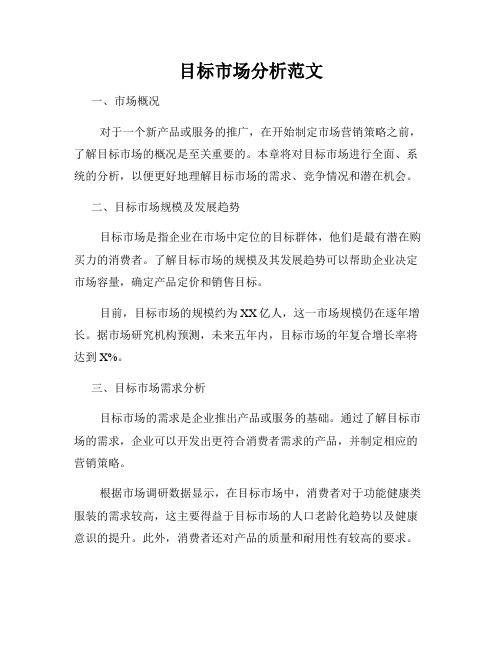 目标市场分析范文

一、市场概况

对于一个新产品或服务的推广，在开始制定市场营销策略之前，了解目标市场的概况是至关重要的。本章将对目标市场进行全面、系统的分析，以便更好地理解目标市场的需求、竞争情况和潜在机会。

二、目标市场规模及发展趋势

目标市场是指企业在市场中定位的目标群体，他们是最有潜在购买力的消费者。了解目标市场的规模及其发展趋势可以帮助企业决定市场容量，确定产品定价和销售目标。

目前，目标市场的规模约为XX亿人，这一市场规模仍在逐年增长。据市场研究机构预测，未来五年内，目标市场的年复合增长率将达到X%。

三、目标市场需求分析

目标市场的需求是企业推出产品或服务的基础。通过了解目标市场的需求，企业可以开发出更符合消费者需求的产品，并制定相应的营销策略。

根据市场调研数据显示，在目标市场中，消费者对于功能健康类服装的需求较高，这主要得益于目标市场的人口老龄化趋势以及健康意识的提升。此外，消费者还对产品的质量和耐用性有较高的要求。